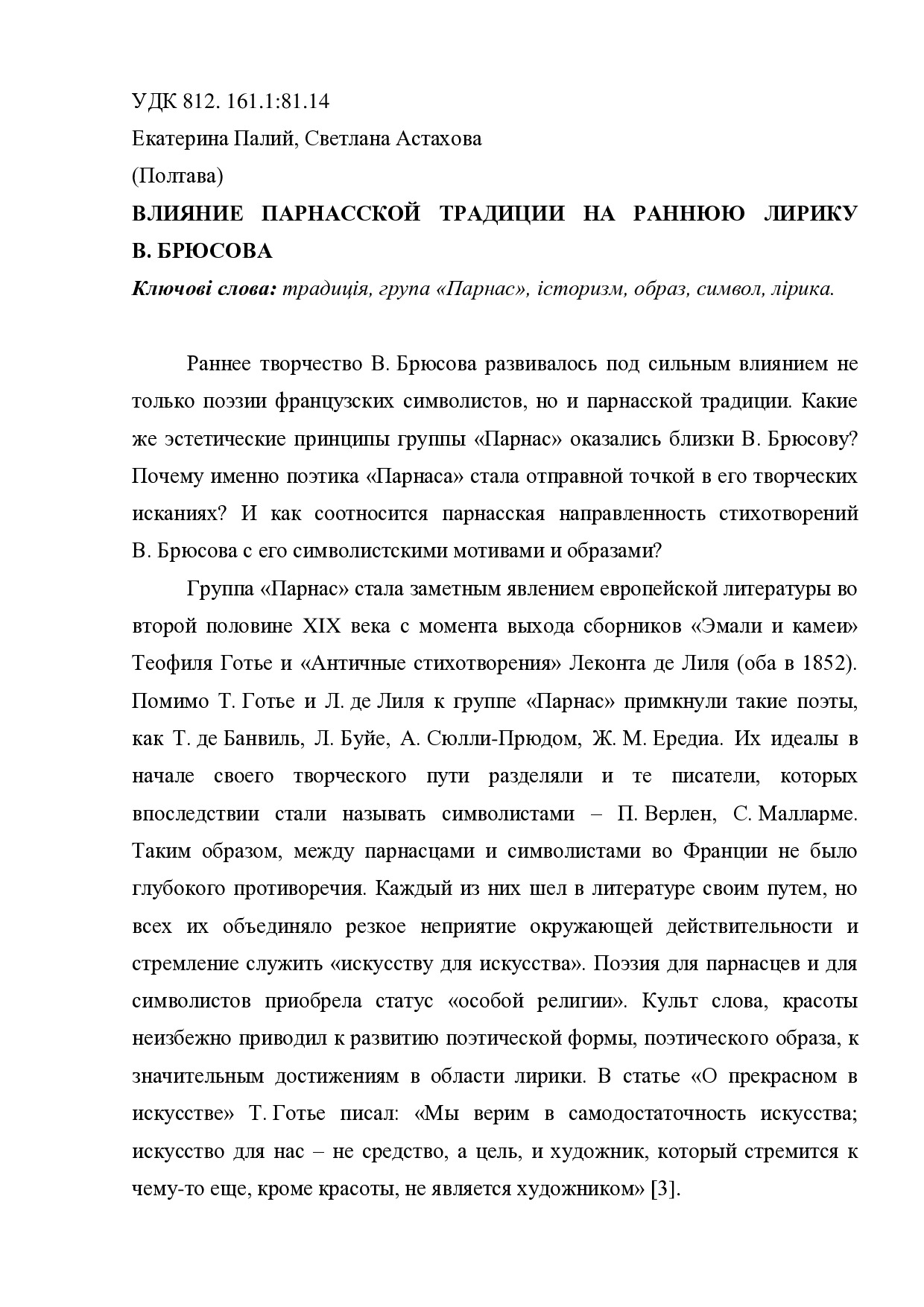 УДК 812. 161.1:81.14

Екатерина Палий, Светлана Астахова

(Полтава)

ВЛИЯНИЕ ПАРНАССКОЙ ТРАДИЦИИ НА РАННЮЮ ЛИРИКУ В. БРЮСОВА

Ключові слова: традиція, група «Парнас», історизм, образ, символ, лірика.

Раннее творчество В. Брюсова развивалось под сильным влиянием не только поэзии французских символистов, но и парнасской традиции. Какие же эстетические принципы группы «Парнас» оказались близки В. Брюсову? Почему именно поэтика «Парнаса» стала отправной точкой в его творческих исканиях? И как соотносится парнасская направленность стихотворений В. Брюсова с его символистскими мотивами и образами?

Группа «Парнас» стала заметным явлением европейской литературы во второй половине XIX века с момента выхода сборников «Эмали и камеи» Теофиля Готье и «Античные стихотворения» Леконта де Лиля (оба в 1852). Помимо Т. Готье и Л. де Лиля к группе «Парнас» примкнули такие поэты, как Т. де Банвиль, Л. Буйе, А. Сюлли-Прюдом, Ж. М. Ередиа. Их идеалы в начале своего творческого пути разделяли и те писатели, которых впоследствии стали называть символистами – П. Верлен, С. Малларме. Таким образом, между парнасцами и символистами во Франции не было глубокого противоречия. Каждый из них шел в литературе своим путем, но всех их объединяло резкое неприятие окружающей действительности и стремление служить «искусству для искусства». Поэзия для парнасцев и для символистов приобрела статус «особой религии». Культ слова, красоты неизбежно приводил к развитию поэтической формы, поэтического образа, к значительным достижениям в области лирики. В статье «О прекрасном в искусстве» Т. Готье писал: «Мы верим в самодостаточность искусства; искусство для нас – не средство, а цель, и художник, который стремится к чему-то еще, кроме красоты, не является художником» [3].